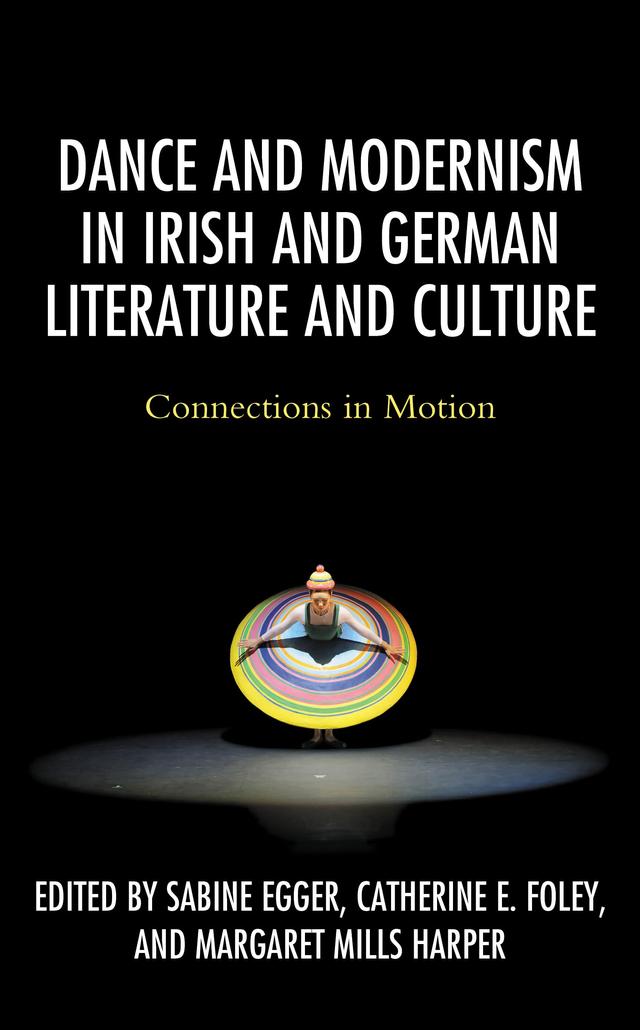 DANCE AND MODERNISM IN IRISH AND GERMAN LITERATURE AND CULTURE

Connections in Motion

EDITED BY SABINE EGGER, CATHERINE E. FOLEY, AND MARGARET MILLS HARPER